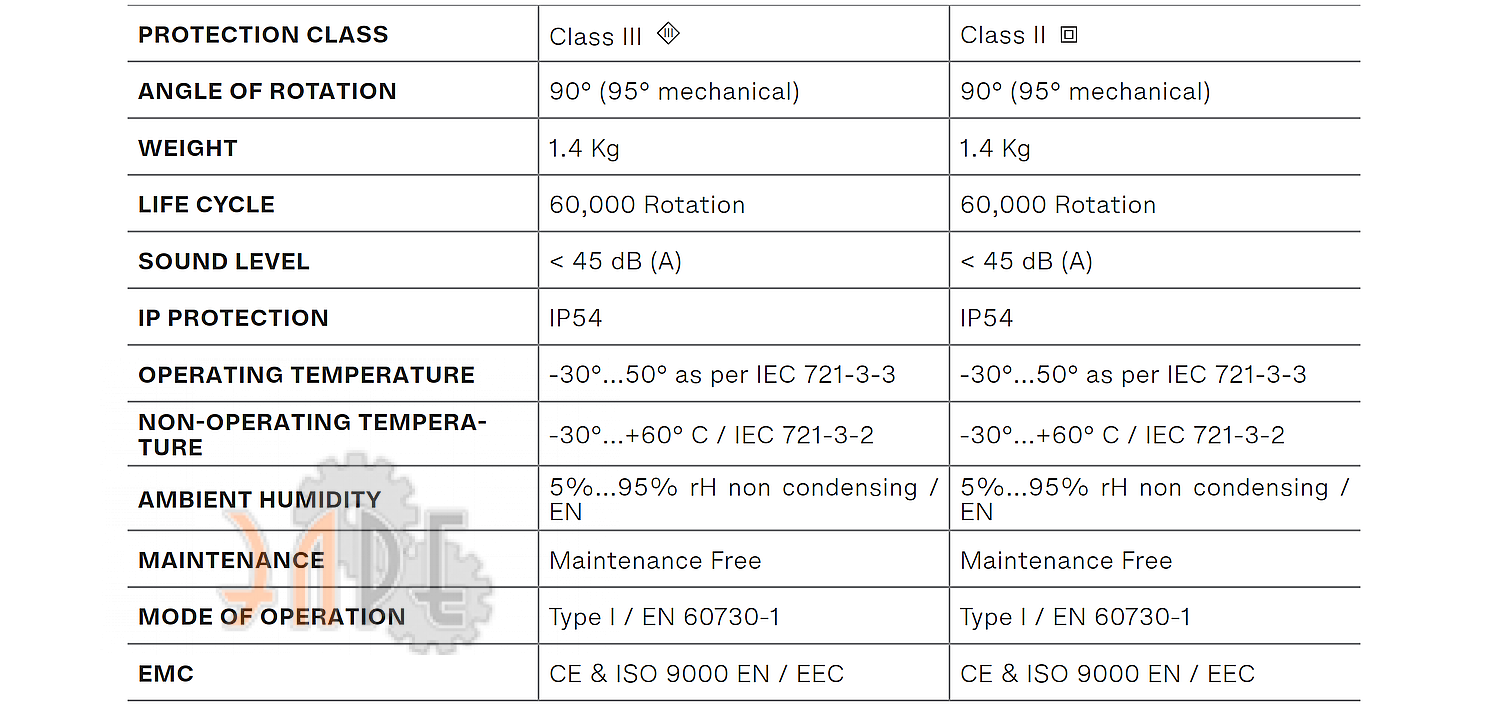 | PROTECTION CLASS | Class III | Class II |
|---|---|---|
| ANGLE OF ROTATION | 90° (95° mechanical) | 90° (95° mechanical) |
| WEIGHT | 1.4 Kg | 1.4 Kg |
| LIFE CYCLE | 60,000 Rotation | 60,000 Rotation |
| SOUND LEVEL | < 45 dB (A) | < 45 dB (A) |
| IP PROTECTION | IP54 | IP54 |
| OPERATING TEMPERATURE | -30°...50° as per IEC 721-3-3 | -30°...50° as per IEC 721-3-3 |
| NON-OPERATING TEMPERATURE | -30°...+60° C / IEC 721-3-2 | -30°...+60° C / IEC 721-3-2 |
| AMBIENT HUMIDITY | 5%...95% rH non condensing / EN | 5%...95% rH non condensing / EN |
| MAINTENANCE | Maintenance Free | Maintenance Free |
| MODE OF OPERATION | Type I / EN 60730-1 | Type I / EN 60730-1 |
| EMC | CE & ISO 9000 EN / EEC | CE & ISO 9000 EN / EEC |